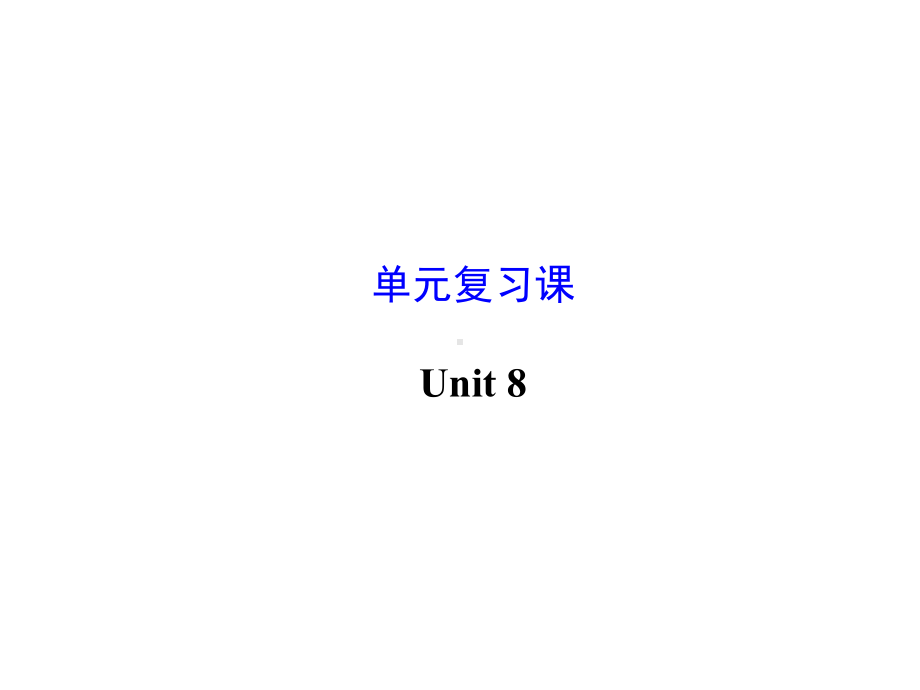 单元复习课

Unit 8